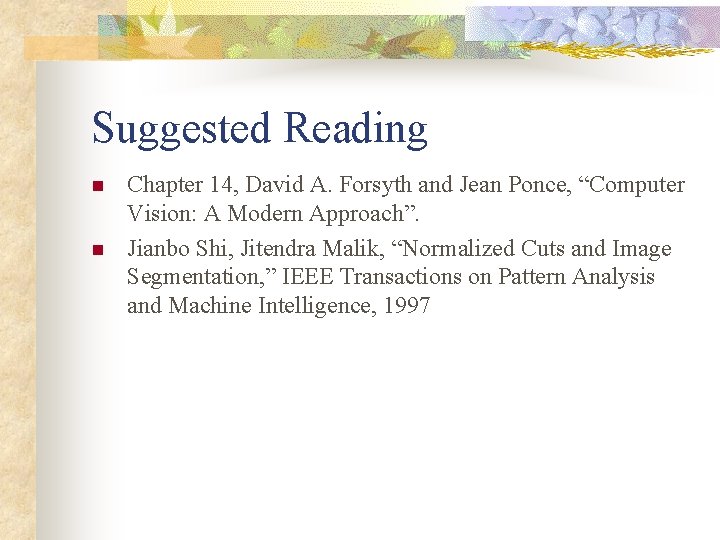 Suggested Reading

• Chapter 14, David A. Forsyth and Jean Ponce, "Computer Vision: A Modern Approach".
• Jianbo Shi, Jitendra Malik, "Normalized Cuts and Image Segmentation," IEEE Transactions on Pattern Analysis and Machine Intelligence, 1997